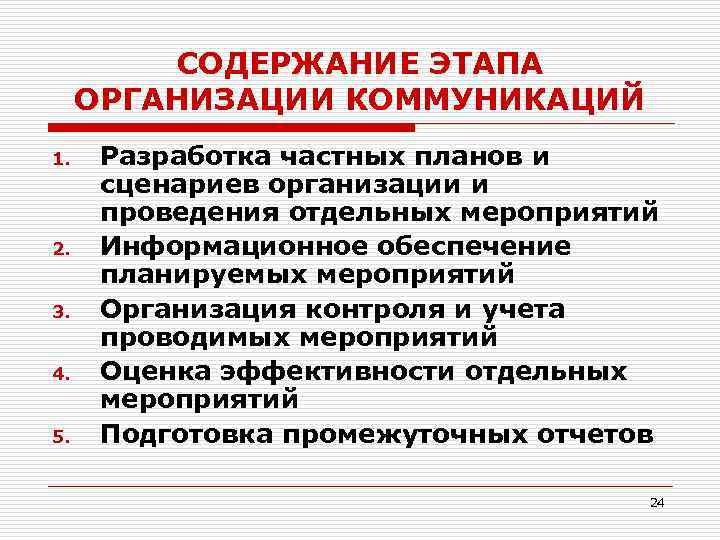 СОДЕРЖАНИЕ ЭТАПА ОРГАНИЗАЦИИ КОММУНИКАЦИЙ

1. Разработка частных планов и сценариев организации и проведения отдельных мероприятий
2. Информационное обеспечение планируемых мероприятий
3. Организация контроля и учета проводимых мероприятий
4. Оценка эффективности отдельных мероприятий
5. Подготовка промежуточных отчетов

24